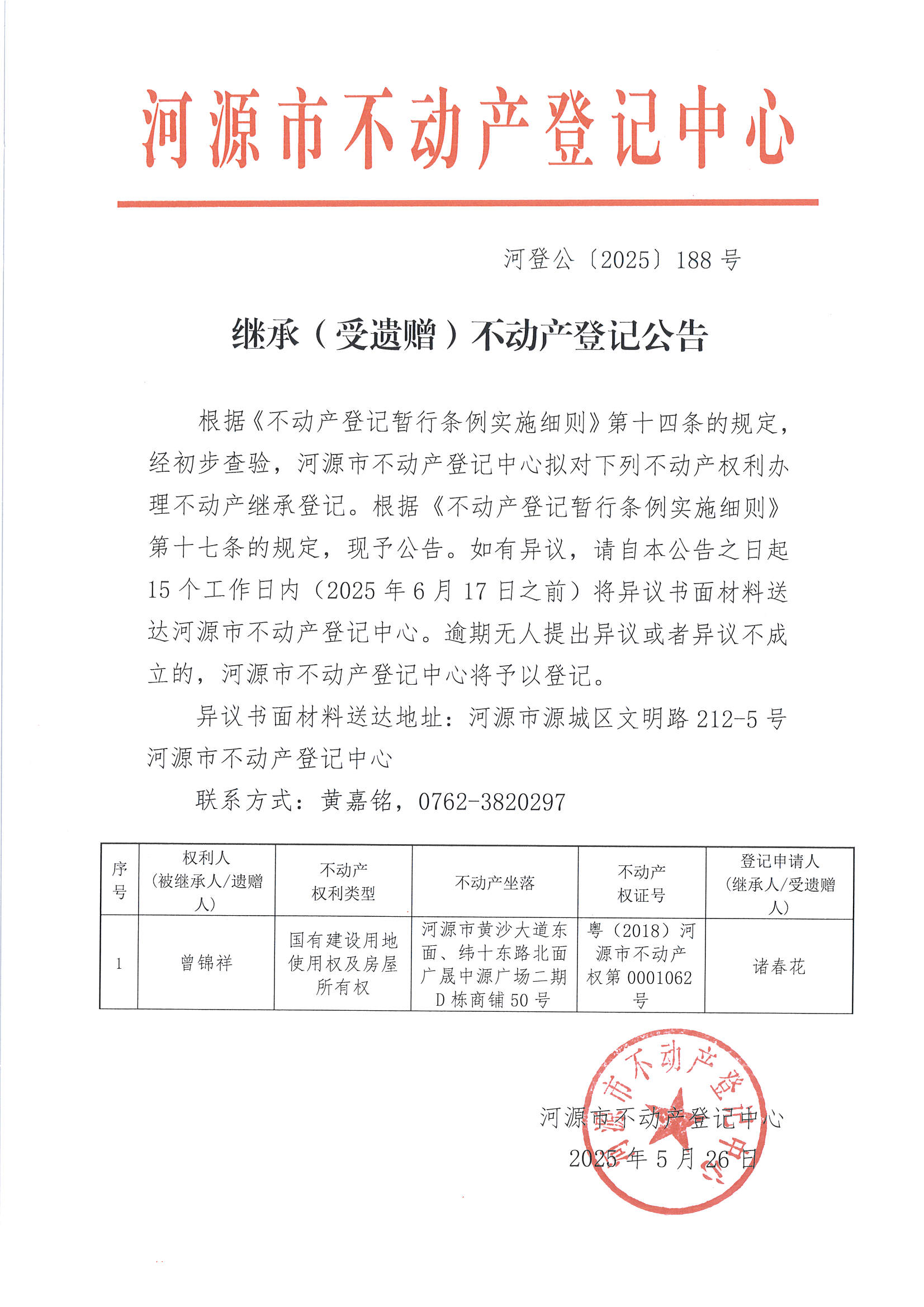 河源市不动产登记中心

河登公〔2025〕188号

继承（受遗赠）不动产登记公告

根据《不动产登记暂行条例实施细则》第十四条的规定，经初步查验，河源市不动产登记中心拟对下列不动产权利办理不动产继承登记。根据《不动产登记暂行条例实施细则》第十七条的规定，现予公告。如有异议，请自本公告之日起15个工作日内（2025年6月17日之前）将异议书面材料送达河源市不动产登记中心。逾期无人提出异议或者异议不成立的，河源市不动产登记中心将予以登记。

异议书面材料送达地址：河源市源城区文明路212-5号河源市不动产登记中心

联系方式：黄嘉铭，0762-3820297

| 序号 | 权利人（被继承人/遗赠人） | 不动产权利类型 | 不动产坐落 | 不动产权证号 | 登记申请人（继承人/受遗赠人） |
|---|---|---|---|---|---|
| 1 | 曾锦祥 | 国有建设用地使用权及房屋所有权 | 河源市黄沙大道东面、纬十东路北面广晟中源广场二期D栋商铺50号 | 粤（2018）河源市不动产权第0001062号 | 诸春花 |

河源市不动产登记中心
2025年5月26日

河源市不动产登记中心